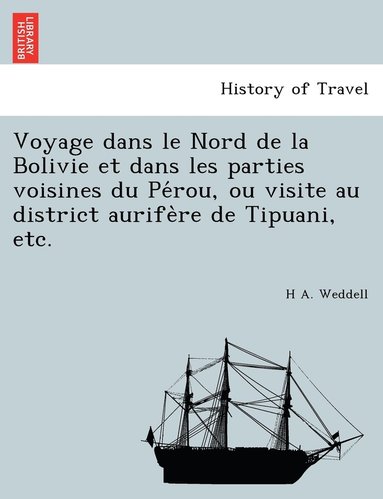 BRITISH LIBRARY

History of Travel

Voyage dans le Nord de la Bolivie et dans les parties voisines du Pérou, ou visite au district aurifère de Tipuani, etc.

H A. Weddell